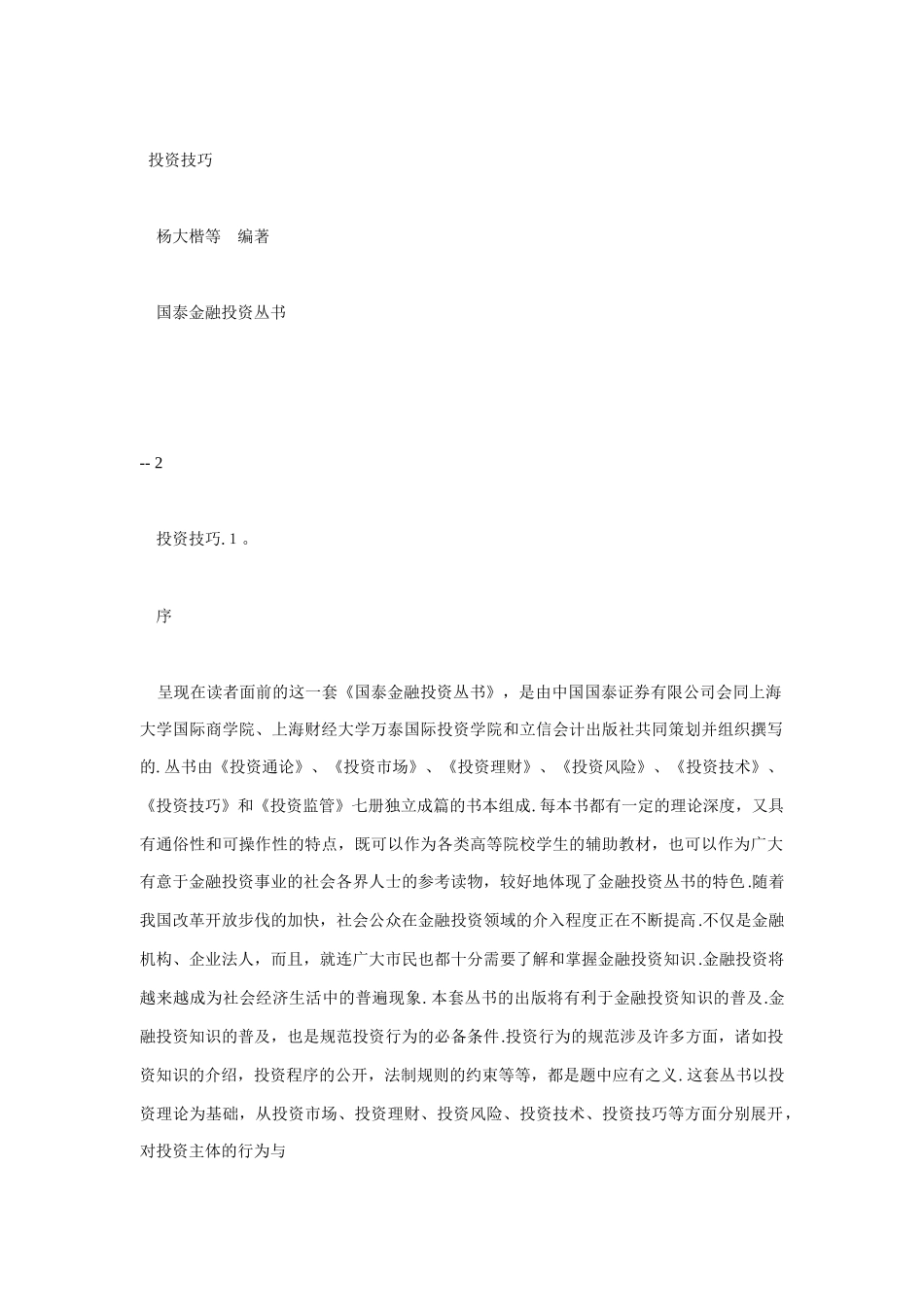 投资技巧

杨大楷等　编著

国泰金融投资丛书

-- 2

投资技巧. 1 。

序

呈现在读者面前的这一套《国泰金融投资丛书》，是由中国国泰证券有限公司会同上海大学国际商学院、上海财经大学万泰国际投资学院和立信会计出版社共同策划并组织撰写的. 丛书由《投资通论》、《投资市场》、《投资理财》、《投资风险》、《投资技术》、《投资技巧》和《投资监管》七册独立成篇的书本组成. 每本书都有一定的理论深度，又具有通俗性和可操作性的特点，既可以作为各类高等院校学生的辅助教材，也可以作为广大有意于金融投资事业的社会各界人士的参考读物，较好地体现了金融投资丛书的特色.随着我国改革开放步伐的加快，社会公众在金融投资领域的介入程度正在不断提高.不仅是金融机构、企业法人，而且，就连广大市民也都十分需要了解和掌握金融投资知识.金融投资将越来越成为社会经济生活中的普遍现象. 本套丛书的出版将有利于金融投资知识的普及.金融投资知识的普及，也是规范投资行为的必备条件.投资行为的规范涉及许多方面，诸如投资知识的介绍，投资程序的公开，法制规则的约束等等，都是题中应有之义. 这套丛书以投资理论为基础，从投资市场、投资理财、投资风险、投资技术、投资技巧等方面分别展开，对投资主体的行为与